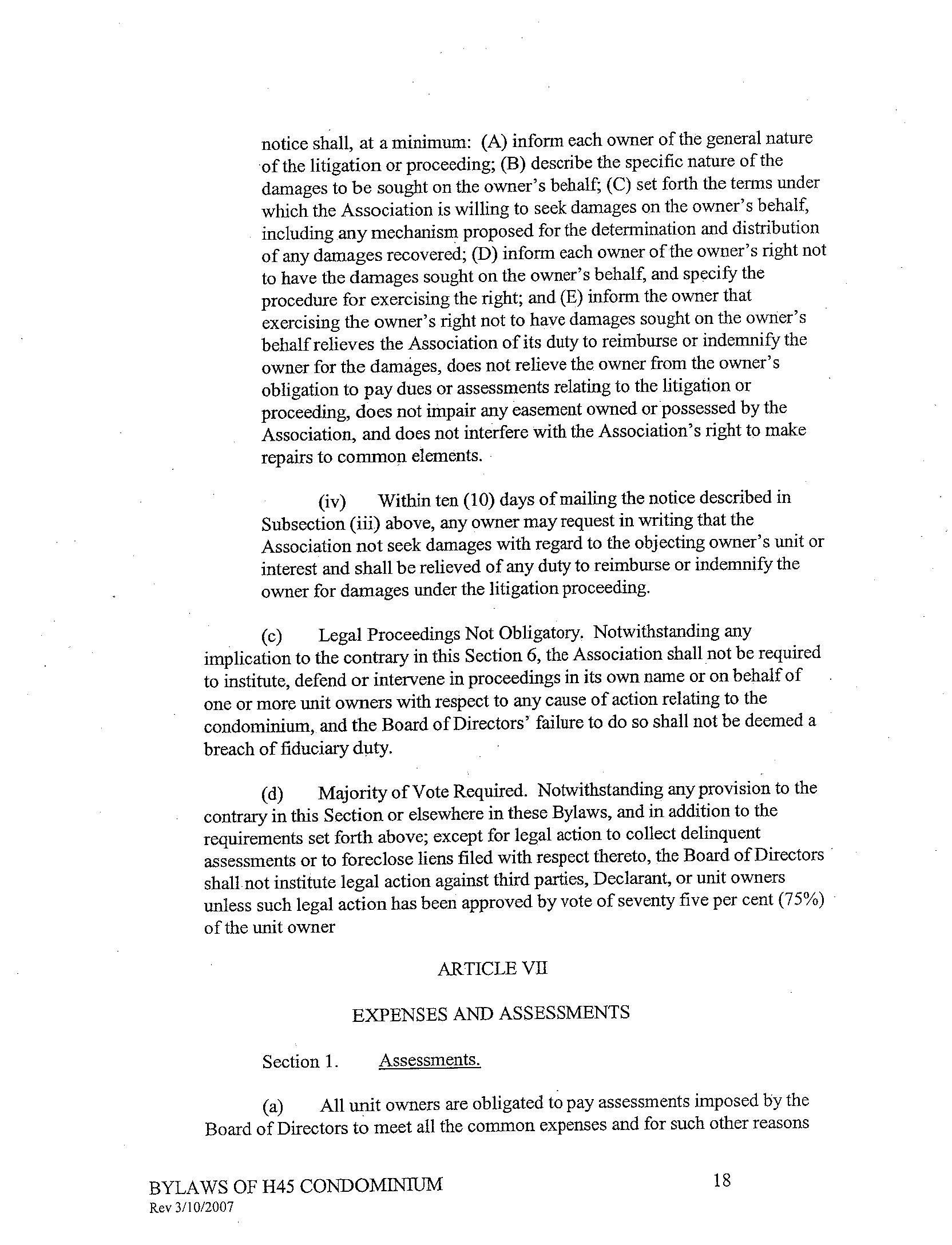 notice shall, at a minimum: (A) inform each owner of the general nature of the litigation or proceeding; (B) describe the specific nature of the damages to be sought on the owner's behalf; (C) set forth the terms under which the Association is willing to seek damages on the owner's behalf, including any mechanism proposed for the determination and distribution of any damages recovered; (D) inform each owner of the owner's right not to have the damages sought on the owner's behalf, and specify the procedure for exercising the right; and (E) inform the owner that exercising the owner's right not to have damages sought on the owner's behalf relieves the Association of its duty to reimburse or indemnify the owner for the damages, does not relieve the owner from the owner's obligation to pay dues or assessments relating to the litigation or proceeding, does not impair any easement owned or possessed by the Association, and does not interfere with the Association's right to make repairs to common elements.

(iv) Within ten (10) days of mailing the notice described in Subsection (iii) above, any owner may request in writing that the Association not seek damages with regard to the objecting owner's unit or interest and shall be relieved of any duty to reimburse or indemnify the owner for damages under the litigation proceeding.

(c) Legal Proceedings Not Obligatory. Notwithstanding any implication to the contrary in this Section 6, the Association shall not be required to institute, defend or intervene in proceedings in its own name or on behalf of one or more unit owners with respect to any cause of action relating to the condominium, and the Board of Directors' failure to do so shall not be deemed a breach of fiduciary duty.

(d) Majority of Vote Required. Notwithstanding any provision to the contrary in this Section or elsewhere in these Bylaws, and in addition to the requirements set forth above; except for legal action to collect delinquent assessments or to foreclose liens filed with respect thereto, the Board of Directors shall not institute legal action against third parties, Declarant, or unit owners unless such legal action has been approved by vote of seventy five per cent (75%) of the unit owner

ARTICLE VII

EXPENSES AND ASSESSMENTS

Section 1. Assessments.

(a) All unit owners are obligated to pay assessments imposed by the Board of Directors to meet all the common expenses and for such other reasons

BYLAWS OF H45 CONDOMINIUM
Rev 3/10/2007

18